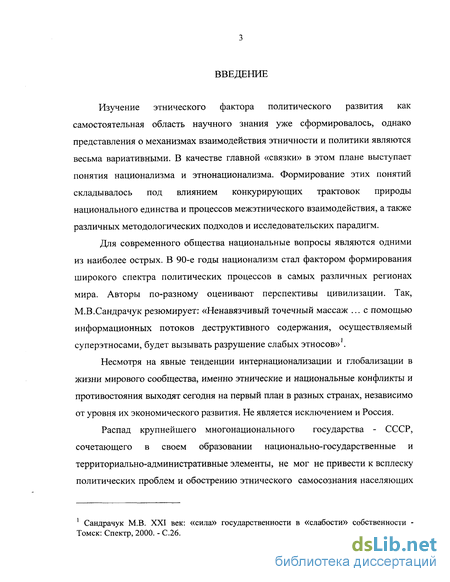 3

ВВЕДЕНИЕ

Изучение этнического фактора политического развития как самостоятельная область научного знания уже сформировалось, однако представления о механизмах взаимодействия этничности и политики являются весьма вариативными. В качестве главной «связки» в этом плане выступает понятия национализма и этнонационализма. Формирование этих понятий складывалось под влиянием конкурирующих трактовок природы национального единства и процессов межэтнического взаимодействия, а также различных методологических подходов и исследовательских парадигм.

Для современного общества национальные вопросы являются одними из наиболее острых. В 90-е годы национализм стал фактором формирования широкого спектра политических процессов в самых различных регионах мира. Авторы по-разному оценивают перспективы цивилизации. Так, М.В.Сандрачук резюмирует: «Ненавязчивый точечный массаж … с помощью информационных потоков деструктивного содержания, осуществляемый суперэтносами, будет вызывать разрушение слабых этносов»$^1$.

Несмотря на явные тенденции интернационализации и глобализации в жизни мирового сообщества, именно этнические и национальные конфликты и противостояния выходят сегодня на первый план в разных странах, независимо от уровня их экономического развития. Не является исключением и Россия.

Распад крупнейшего многонационального государства - СССР, сочетающего в своем образовании национально-государственные и территориально-административные элементы, не мог не привести к всплеску политических проблем и обострению этнического самосознания населяющих

$^1$ Сандрачук М.В. XXI век: «сила» государственности в «слабости» собственности - Томск: Спектр, 2000. - С.26.

dsLib.net
библиотека диссертаций